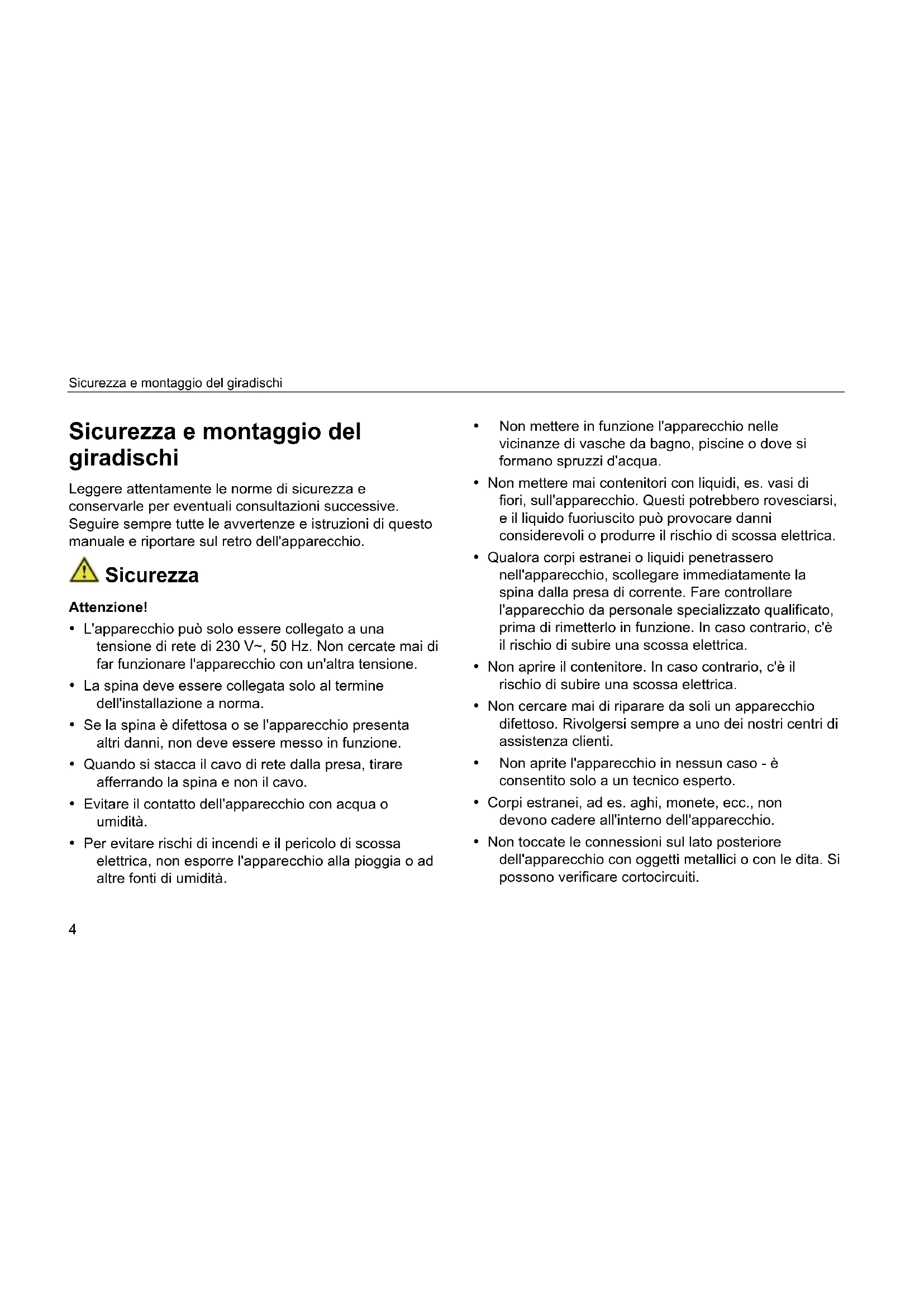 Sicurezza e montaggio del giradischi

Sicurezza e montaggio del giradischi

Leggere attentamente le norme di sicurezza e conservarle per eventuali consultazioni successive. Seguire sempre tutte le avvertenze e istruzioni di questo manuale e riportare sul retro dell'apparecchio.

Sicurezza

Attenzione!

• L'apparecchio può solo essere collegato a una tensione di rete di 230 V~, 50 Hz. Non cercate mai di far funzionare l'apparecchio con un'altra tensione.

• La spina deve essere collegata solo al termine dell'installazione a norma.

• Se la spina è difettosa o se l'apparecchio presenta altri danni, non deve essere messo in funzione.

• Quando si stacca il cavo di rete dalla presa, tirare afferrando la spina e non il cavo.

• Evitare il contatto dell'apparecchio con acqua o umidità.

• Per evitare rischi di incendi e il pericolo di scossa elettrica, non esporre l'apparecchio alla pioggia o ad altre fonti di umidità.

• Non mettere in funzione l'apparecchio nelle vicinanze di vasche da bagno, piscine o dove si formano spruzzi d'acqua.

• Non mettere mai contenitori con liquidi, es. vasi di fiori, sull'apparecchio. Questi potrebbero rovesciarsi, e il liquido fuoriuscito può provocare danni considerevoli o produrre il rischio di scossa elettrica.

• Qualora corpi estranei o liquidi penetrassero nell'apparecchio, scollegare immediatamente la spina dalla presa di corrente. Fare controllare l'apparecchio da personale specializzato qualificato, prima di rimetterlo in funzione. In caso contrario, c'è il rischio di subire una scossa elettrica.

• Non aprire il contenitore. In caso contrario, c'è il rischio di subire una scossa elettrica.

• Non cercare mai di riparare da soli un apparecchio difettoso. Rivolgersi sempre a uno dei nostri centri di assistenza clienti.

• Non aprite l'apparecchio in nessun caso - è consentito solo a un tecnico esperto.

• Corpi estranei, ad es. aghi, monete, ecc., non devono cadere all'interno dell'apparecchio.

• Non toccate le connessioni sul lato posteriore dell'apparecchio con oggetti metallici o con le dita. Si possono verificare cortocircuiti.

4